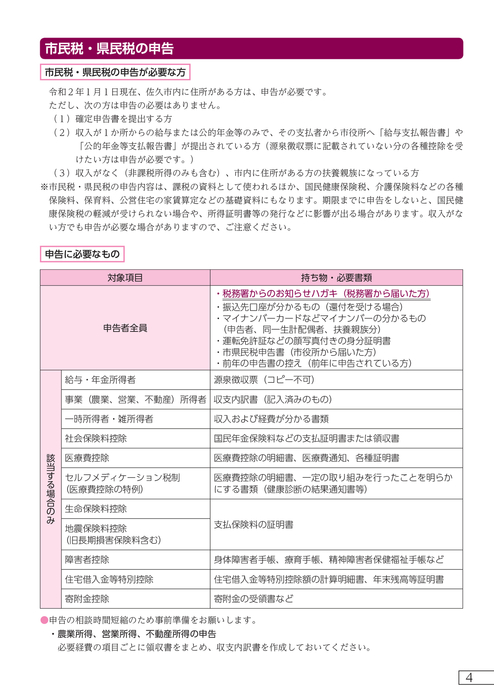 市民税・県民税の申告

市民税・県民税の申告が必要な方

令和２年１月１日現在、佐久市内に住所がある方は、申告が必要です。
ただし、次の方は申告の必要はありません。
（１）確定申告書を提出する方
（２）収入が１か所からの給与または公的年金等のみで、その支払者から市役所へ「給与支払報告書」や「公的年金等支払報告書」が提出されている方（源泉徴収票に記載されていない分の各種控除を受けたい方は申告が必要です。）
（３）収入がなく（非課税所得のみも含む）、市内に住所がある方の扶養親族になっている方
※市民税・県民税の申告内容は、課税の資料として使われるほか、国民健康保険税、介護保険料などの各種保険料、保育料、公営住宅の家賃算定などの基礎資料にもなります。期限までに申告をしないと、国民健康保険税の軽減が受けられない場合や、所得証明書等の発行などに影響が出る場合があります。収入がない方でも申告が必要な場合がありますので、ご注意ください。

申告に必要なもの

| 対象項目 | | 持ち物・必要書類 |
|---|---|---|
| 申告者全員 | | ・税務署からのお知らせハガキ（税務署から届いた方）<br>・振込先口座が分かるもの（還付を受ける場合）<br>・マイナンバーカードなどマイナンバーの分かるもの（申告者、同一生計配偶者、扶養親族分）<br>・運転免許証などの顔写真付きの身分証明書<br>・市県民税申告書（市役所から届いた方）<br>・前年の申告書の控え（前年に申告されている方） |
| 該当する場合のみ | 給与・年金所得者 | 源泉徴収票（コピー不可） |
| | 事業（農業、営業、不動産）所得者 | 収支内訳書（記入済みのもの） |
| | 一時所得者・雑所得者 | 収入および経費が分かる書類 |
| | 社会保険料控除 | 国民年金保険料などの支払証明書または領収書 |
| | 医療費控除 | 医療費控除の明細書、医療費通知、各種証明書 |
| | セルフメディケーション税制（医療費控除の特例） | 医療費控除の明細書、一定の取り組みを行ったことを明らかにする書類（健康診断の結果通知書等） |
| | 生命保険料控除 | 支払保険料の証明書 |
| | 地震保険料控除（旧長期損害保険料含む） | 支払保険料の証明書 |
| | 障害者控除 | 身体障害者手帳、療育手帳、精神障害者保健福祉手帳など |
| | 住宅借入金等特別控除 | 住宅借入金等特別控除額の計算明細書、年末残高等証明書 |
| | 寄附金控除 | 寄附金の受領書など |

●申告の相談時間短縮のため事前準備をお願いします。
・農業所得、営業所得、不動産所得の申告
必要経費の項目ごとに領収書をまとめ、収支内訳書を作成しておいてください。

4